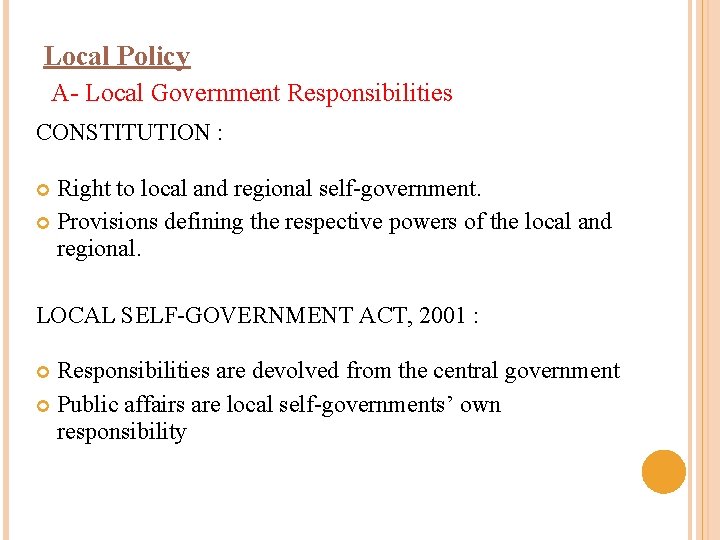 Local Policy

A- Local Government Responsibilities

CONSTITUTION :

Right to local and regional self-government.

Provisions defining the respective powers of the local and regional.

LOCAL SELF-GOVERNMENT ACT, 2001 :

Responsibilities are devolved from the central government

Public affairs are local self-governments’ own responsibility